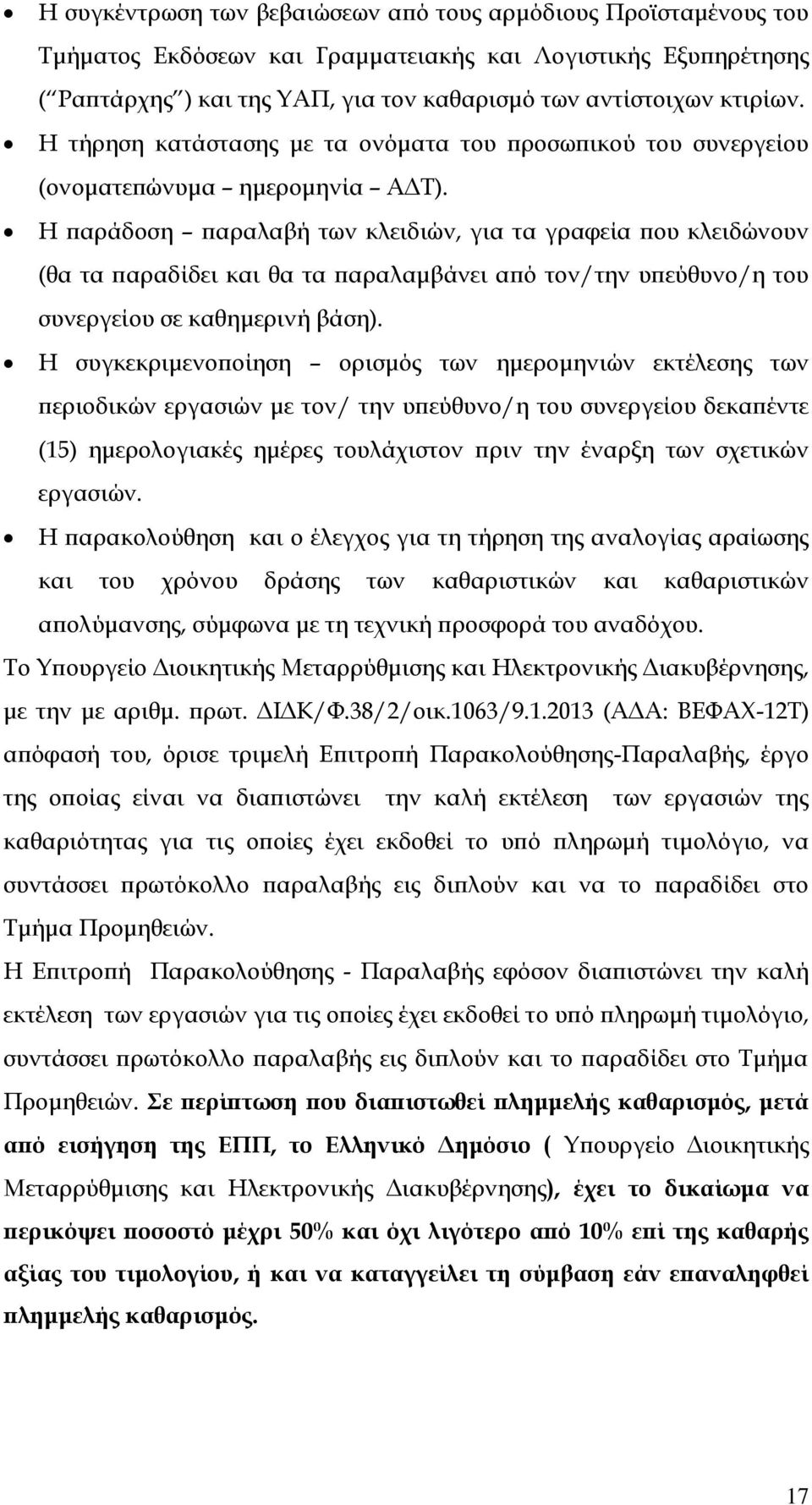 • Η συγκέντρωση των βεβαιώσεων από τους αρμόδιους Προϊσταμένους του Τμήματος Εκδόσεων και Γραμματειακής και Λογιστικής Εξυπηρέτησης (“Ραπτάρχης”) και της ΥΑΠ, για τον καθαρισμό των αντίστοιχων κτιρίων.

• Η τήρηση κατάστασης με τα ονόματα του προσωπικού του συνεργείου (ονοματεπώνυμα – ημερομηνία – ΑΔΤ).

• Η παράδοση – παραλαβή των κλειδιών, για τα γραφεία που κλειδώνουν (θα τα παραδίδει και θα τα παραλαμβάνει από τον/την υπεύθυνο/η του συνεργείου σε καθημερινή βάση).

• Η συγκεκριμενοποίηση – ορισμός των ημερομηνιών εκτέλεσης των περιοδικών εργασιών με τον/ την υπεύθυνο/η του συνεργείου δεκαπέντε (15) ημερολογιακές ημέρες τουλάχιστον πριν την έναρξη των σχετικών εργασιών.

• Η παρακολούθηση και ο έλεγχος για τη τήρηση της αναλογίας αραίωσης και του χρόνου δράσης των καθαριστικών και καθαριστικών απολύμανσης, σύμφωνα με τη τεχνική προσφορά του αναδόχου.

Το Υπουργείο Διοικητικής Μεταρρύθμισης και Ηλεκτρονικής Διακυβέρνησης, με την με αριθμ. πρωτ. ΔΙΔΚ/Φ.38/2/οικ.1063/9.1.2013 (ΑΔΑ: ΒΕΦΑΧ-12Τ) απόφασή του, όρισε τριμελή Επιτροπή Παρακολούθησης-Παραλαβής, έργο της οποίας είναι να διαπιστώνει την καλή εκτέλεση των εργασιών της καθαριότητας για τις οποίες έχει εκδοθεί το υπό πληρωμή τιμολόγιο, να συντάσσει πρωτόκολλο παραλαβής εις διπλούν και να το παραδίδει στο Τμήμα Προμηθειών.

Η Επιτροπή Παρακολούθησης - Παραλαβής εφόσον διαπιστώνει την καλή εκτέλεση των εργασιών για τις οποίες έχει εκδοθεί το υπό πληρωμή τιμολόγιο, συντάσσει πρωτόκολλο παραλαβής εις διπλούν και το παραδίδει στο Τμήμα Προμηθειών. Σε περίπτωση που διαπιστωθεί πλημμελής καθαρισμός, μετά από εισήγηση της ΕΠΠ, το Ελληνικό Δημόσιο ( Υπουργείο Διοικητικής Μεταρρύθμισης και Ηλεκτρονικής Διακυβέρνησης), έχει το δικαίωμα να περικόψει ποσοστό μέχρι 50% και όχι λιγότερο από 10% επί της καθαρής αξίας του τιμολογίου, ή και να καταγγείλει τη σύμβαση εάν επαναληφθεί πλημμελής καθαρισμός.

17